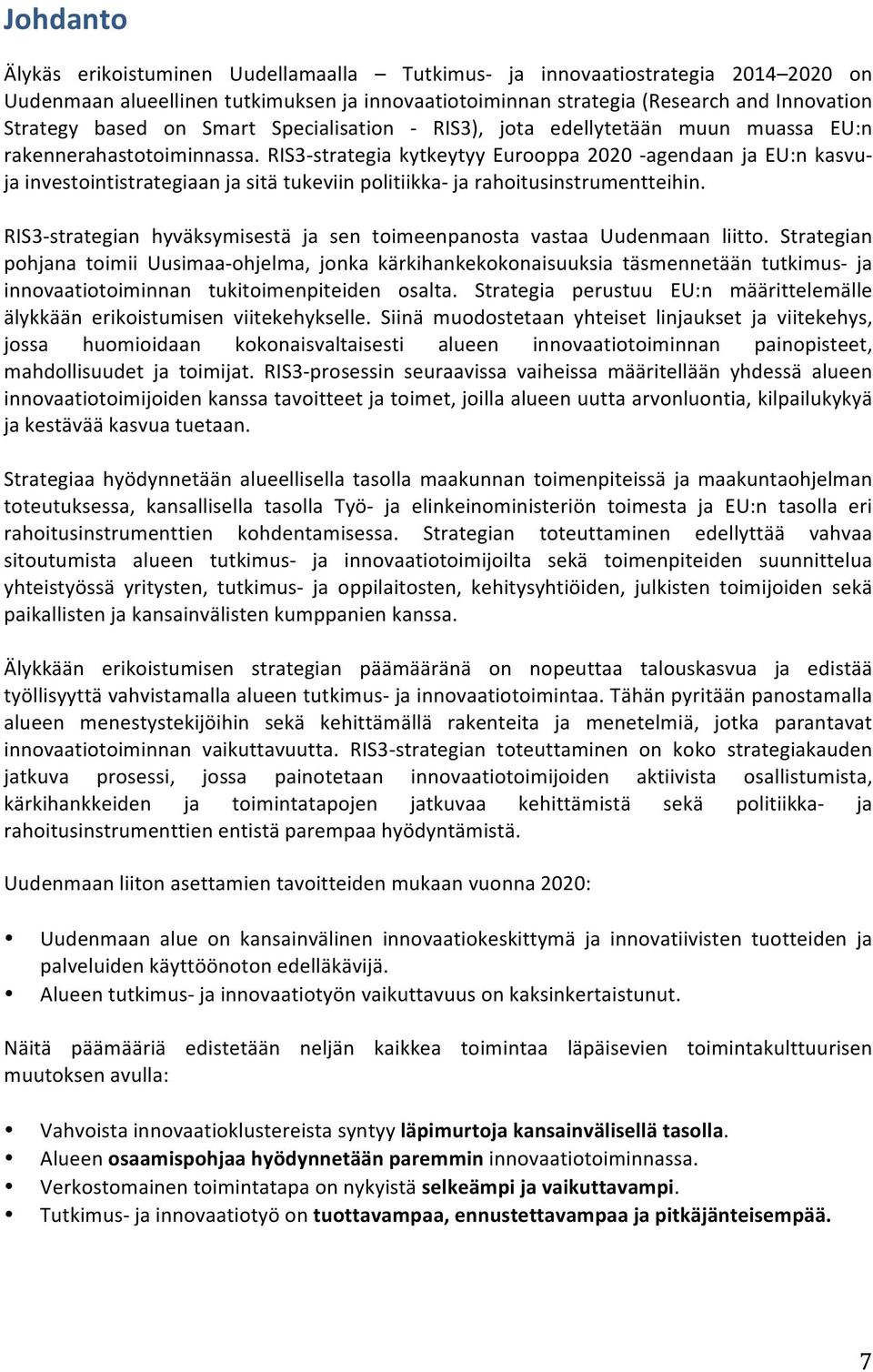 Johdanto

Älykäs erikoistuminen Uudellamaalla – Tutkimus- ja innovaatiostrategia 2014–2020 on Uudenmaan alueellinen tutkimuksen ja innovaatiotoiminnan strategia (Research and Innovation Strategy based on Smart Specialisation - RIS3), jota edellytetään muun muassa EU:n rakennerahastotoiminnassa. RIS3-strategia kytkeytyy Eurooppa 2020 -agendaan ja EU:n kasvu- ja investointistrategiaan ja sitä tukeviin politiikka- ja rahoitusinstrumentteihin.

RIS3-strategian hyväksymisestä ja sen toimeenpanosta vastaa Uudenmaan liitto. Strategian pohjana toimii Uusimaa-ohjelma, jonka kärkihankekokonaisuuksia täsmennetään tutkimus- ja innovaatiotoiminnan tukitoimenpiteiden osalta. Strategia perustuu EU:n määrittelemälle älykkään erikoistumisen viitekehykselle. Siinä muodostetaan yhteiset linjaukset ja viitekehys, jossa huomioidaan kokonaisvaltaisesti alueen innovaatiotoiminnan painopisteet, mahdollisuudet ja toimijat. RIS3-prosessin seuraavissa vaiheissa määritellään yhdessä alueen innovaatiotoimijoiden kanssa tavoitteet ja toimet, joilla alueen uutta arvonluontia, kilpailukykyä ja kestävää kasvua tuetaan.

Strategiaa hyödynnetään alueellisella tasolla maakunnan toimenpiteissä ja maakuntaohjelman toteutuksessa, kansallisella tasolla Työ- ja elinkeinoministeriön toimesta ja EU:n tasolla eri rahoitusinstrumenttien kohdentamisessa. Strategian toteuttaminen edellyttää vahvaa sitoutumista alueen tutkimus- ja innovaatiotoimijoilta sekä toimenpiteiden suunnittelua yhteistyössä yritysten, tutkimus- ja oppilaitosten, kehitysyhtiöiden, julkisten toimijoiden sekä paikallisten ja kansainvälisten kumppanien kanssa.

Älykkään erikoistumisen strategian päämääränä on nopeuttaa talouskasvua ja edistää työllisyyttä vahvistamalla alueen tutkimus- ja innovaatiotoimintaa. Tähän pyritään panostamalla alueen menestystekijöihin sekä kehittämällä rakenteita ja menetelmiä, jotka parantavat innovaatiotoiminnan vaikuttavuutta. RIS3-strategian toteuttaminen on koko strategiakauden jatkuva prosessi, jossa painotetaan innovaatiotoimijoiden aktiivista osallistumista, kärkihankkeiden ja toimintatapojen jatkuvaa kehittämistä sekä politiikka- ja rahoitusinstrumenttien entistä parempaa hyödyntämistä.

Uudenmaan liiton asettamien tavoitteiden mukaan vuonna 2020:

• Uudenmaan alue on kansainvälinen innovaatiokeskittymä ja innovatiivisten tuotteiden ja palveluiden käyttöönoton edelläkävijä.
• Alueen tutkimus- ja innovaatiotyön vaikuttavuus on kaksinkertaistunut.

Näitä päämääriä edistetään neljän kaikkea toimintaa läpäisevien toimintakulttuurisen muutoksen avulla:

• Vahvoista innovaatioklustereista syntyy läpimurtoja kansainvälisellä tasolla.
• Alueen osaamispohjaa hyödynnetään paremmin innovaatiotoiminnassa.
• Verkostomainen toimintatapa on nykyistä selkeämpi ja vaikuttavampi.
• Tutkimus- ja innovaatiotyö on tuottavampaa, ennustettavampaa ja pitkäjänteisempää.

7